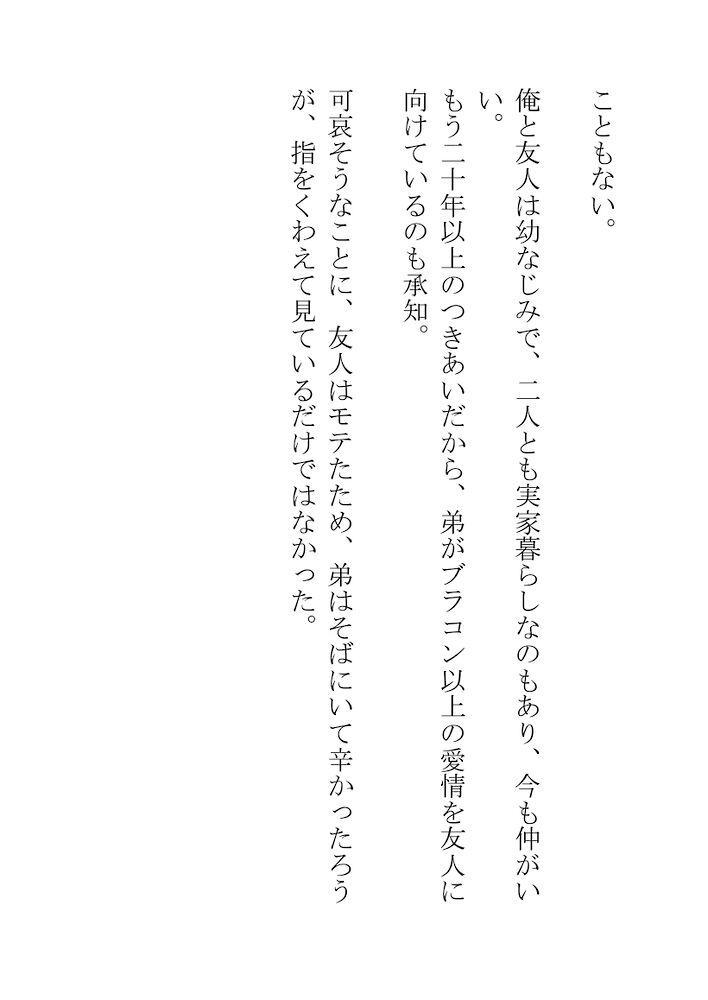 こともない。

俺と友人は幼なじみで、二人とも実家暮らしなのもあり、今も仲がいい。

もう二十年以上のつきあいだから、弟がブラコン以上の愛情を友人に向けているのも承知。

可哀そうなことに、友人はモテたため、弟はそばにいて辛かったろうが、指をくわえて見ているだけではなかった。